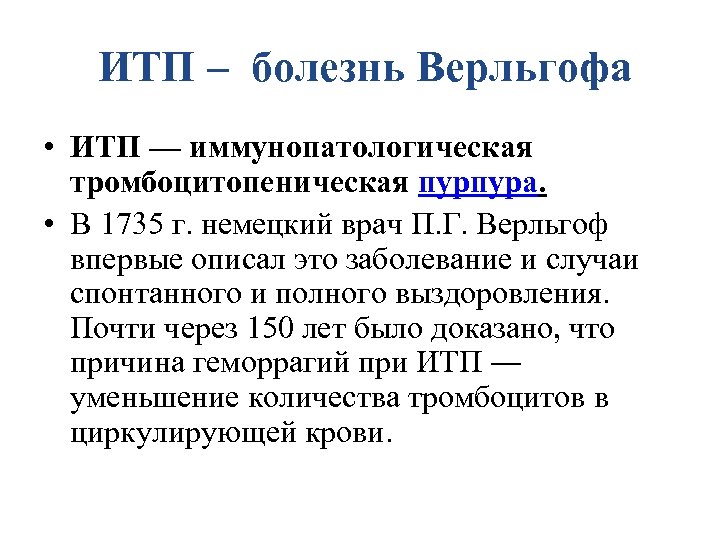 ИТП – болезнь Верльгофа

• ИТП — иммунопатологическая тромбоцитопеническая пурпура.

• В 1735 г. немецкий врач П.Г. Верльгоф впервые описал это заболевание и случаи спонтанного и полного выздоровления. Почти через 150 лет было доказано, что причина геморрагий при ИТП — уменьшение количества тромбоцитов в циркулирующей крови.